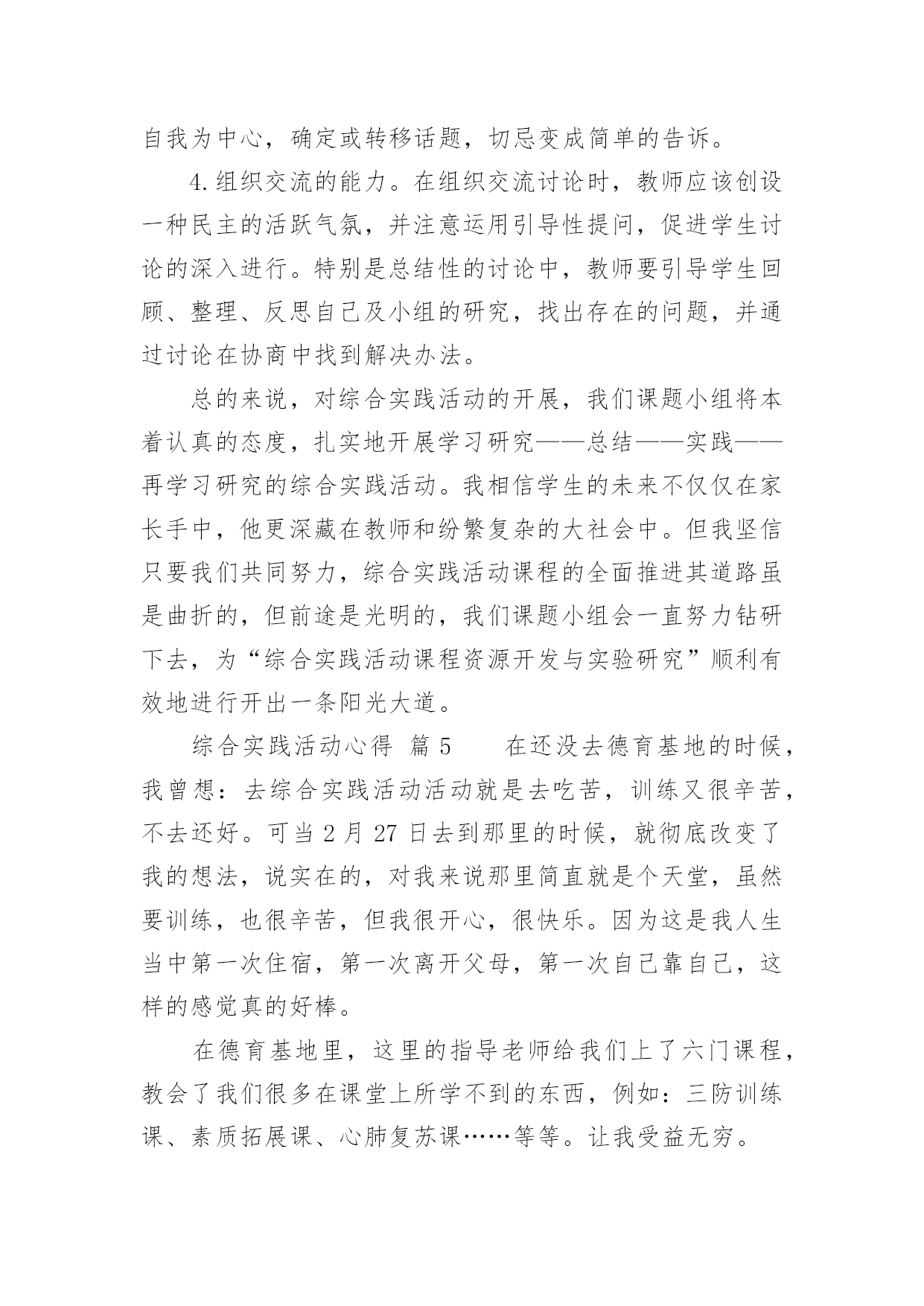 自我为中心，确定或转移话题，切忌变成简单的告诉。

4.组织交流的能力。在组织交流讨论时，教师应该创设一种民主的活跃气氛，并注意运用引导性提问，促进学生讨论的深入进行。特别是总结性的讨论中，教师要引导学生回顾、整理、反思自己及小组的研究，找出存在的问题，并通过讨论在协商中找到解决办法。

总的来说，对综合实践活动的开展，我们课题小组将本着认真的态度，扎实地开展学习研究——总结——实践——再学习研究的综合实践活动。我相信学生的未来不仅仅在家长手中，他更深藏在教师和纷繁复杂的大社会中。但我坚信只要我们共同努力，综合实践活动课程的全面推进其道路虽是曲折的，但前途是光明的，我们课题小组会一直努力钻研下去，为“综合实践活动课程资源开发与实验研究”顺利有效地进行开出一条阳光大道。

综合实践活动心得 篇5　　在还没去德育基地的时候，我曾想：去综合实践活动活动就是去吃苦，训练又很辛苦，不去还好。可当2月27日去到那里的时候，就彻底改变了我的想法，说实在的，对我来说那里简直就是个天堂，虽然要训练，也很辛苦，但我很开心，很快乐。因为这是我人生当中第一次住宿，第一次离开父母，第一次自己靠自己，这样的感觉真的好棒。

在德育基地里，这里的指导老师给我们上了六门课程，教会了我们很多在课堂上所学不到的东西，例如：三防训练课、素质拓展课、心肺复苏课……等等。让我受益无穷。